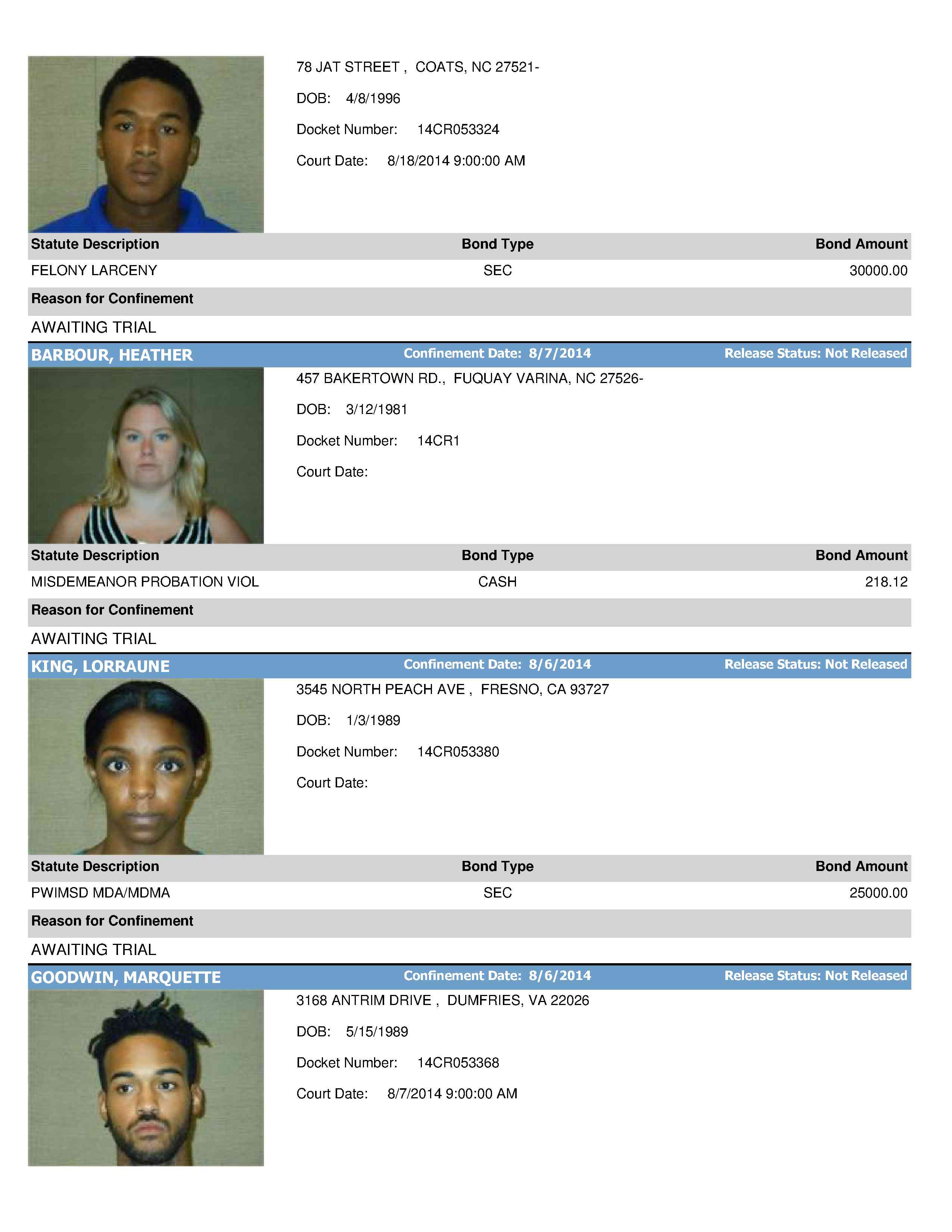 78 JAT STREET , COATS, NC 27521-

DOB: 4/8/1996

Docket Number: 14CR053324

Court Date: 8/18/2014 9:00:00 AM

| Statute Description | Bond Type | Bond Amount |
|---|---|---|
| FELONY LARCENY | SEC | 30000.00 |

Reason for Confinement

AWAITING TRIAL

BARBOUR, HEATHER Confinement Date: 8/7/2014 Release Status: Not Released

457 BAKERTOWN RD., FUQUAY VARINA, NC 27526-

DOB: 3/12/1981

Docket Number: 14CR1

Court Date:

| Statute Description | Bond Type | Bond Amount |
|---|---|---|
| MISDEMEANOR PROBATION VIOL | CASH | 218.12 |

Reason for Confinement

AWAITING TRIAL

KING, LORRAUNE Confinement Date: 8/6/2014 Release Status: Not Released

3545 NORTH PEACH AVE , FRESNO, CA 93727

DOB: 1/3/1989

Docket Number: 14CR053380

Court Date:

| Statute Description | Bond Type | Bond Amount |
|---|---|---|
| PWIMSD MDA/MDMA | SEC | 25000.00 |

Reason for Confinement

AWAITING TRIAL

GOODWIN, MARQUETTE Confinement Date: 8/6/2014 Release Status: Not Released

3168 ANTRIM DRIVE , DUMFRIES, VA 22026

DOB: 5/15/1989

Docket Number: 14CR053368

Court Date: 8/7/2014 9:00:00 AM